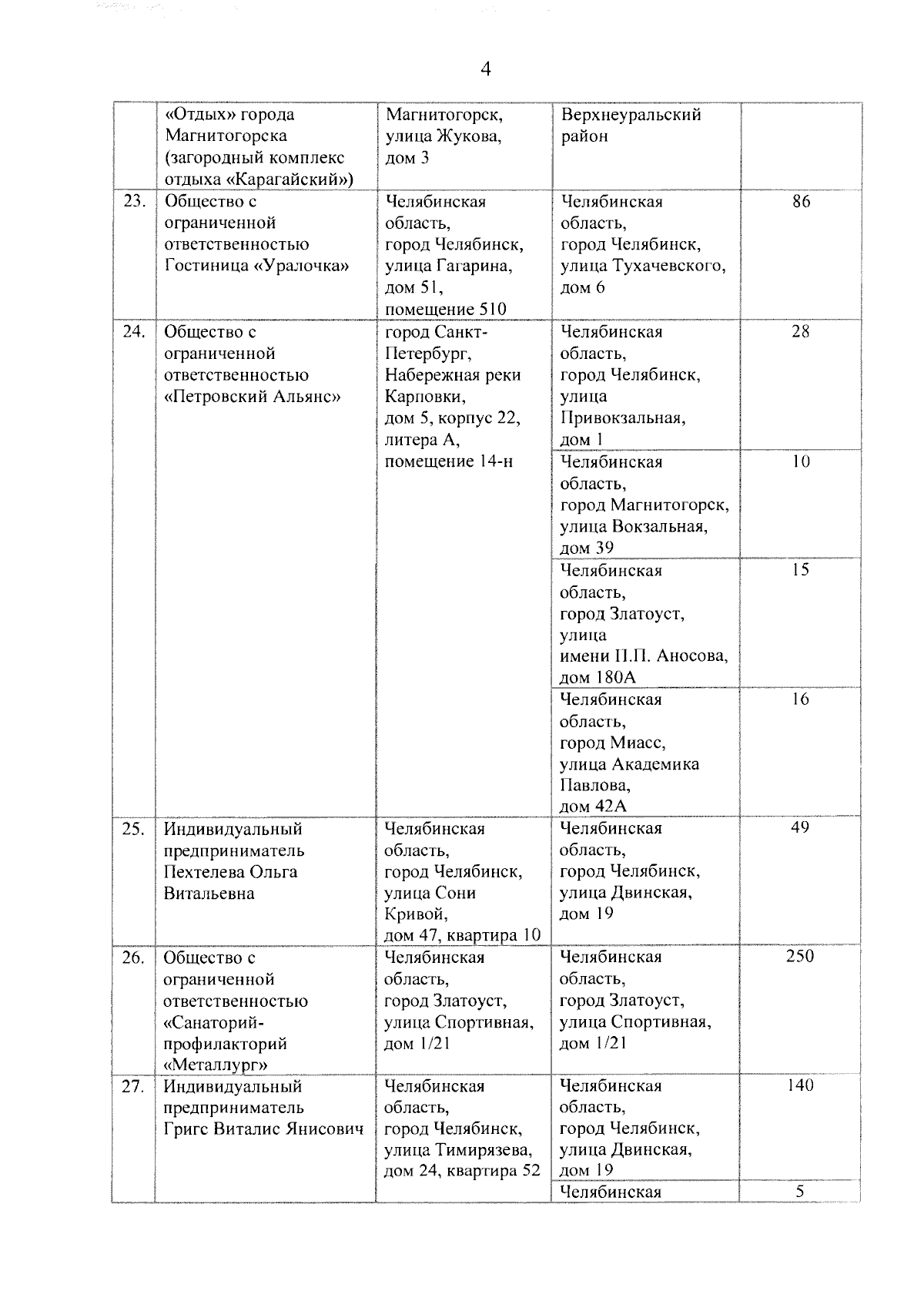 4

|  |  |  |  |  |
|---|---|---|---|---|
|  | «Отдых» города Магнитогорска (загородный комплекс отдыха «Карагайский») | Магнитогорск, улица Жукова, дом 3 | Верхнеуральский район |  |
| 23. | Общество с ограниченной ответственностью Гостиница «Уралочка» | Челябинская область, город Челябинск, улица Гагарина, дом 51, помещение 510 | Челябинская область, город Челябинск, улица Тухачевского, дом 6 | 86 |
| 24. | Общество с ограниченной ответственностью «Петровский Альянс» | город Санкт-Петербург, Набережная реки Карповки, дом 5, корпус 22, литера А, помещение 14-н | Челябинская область, город Челябинск, улица Привокзальная, дом 1 | 28 |
|  |  |  | Челябинская область, город Магнитогорск, улица Вокзальная, дом 39 | 10 |
|  |  |  | Челябинская область, город Златоуст, улица имени П.П. Аносова, дом 180А | 15 |
|  |  |  | Челябинская область, город Миасс, улица Академика Павлова, дом 42А | 16 |
| 25. | Индивидуальный предприниматель Пехтелева Ольга Витальевна | Челябинская область, город Челябинск, улица Сони Кривой, дом 47, квартира 10 | Челябинская область, город Челябинск, улица Двинская, дом 19 | 49 |
| 26. | Общество с ограниченной ответственностью «Санаторий-профилакторий «Металлург» | Челябинская область, город Златоуст, улица Спортивная, дом 1/21 | Челябинская область, город Златоуст, улица Спортивная, дом 1/21 | 250 |
| 27. | Индивидуальный предприниматель Григс Виталис Янисович | Челябинская область, город Челябинск, улица Тимирязева, дом 24, квартира 52 | Челябинская область, город Челябинск, улица Двинская, дом 19 | 140 |
|  |  |  | Челябинская | 5 |